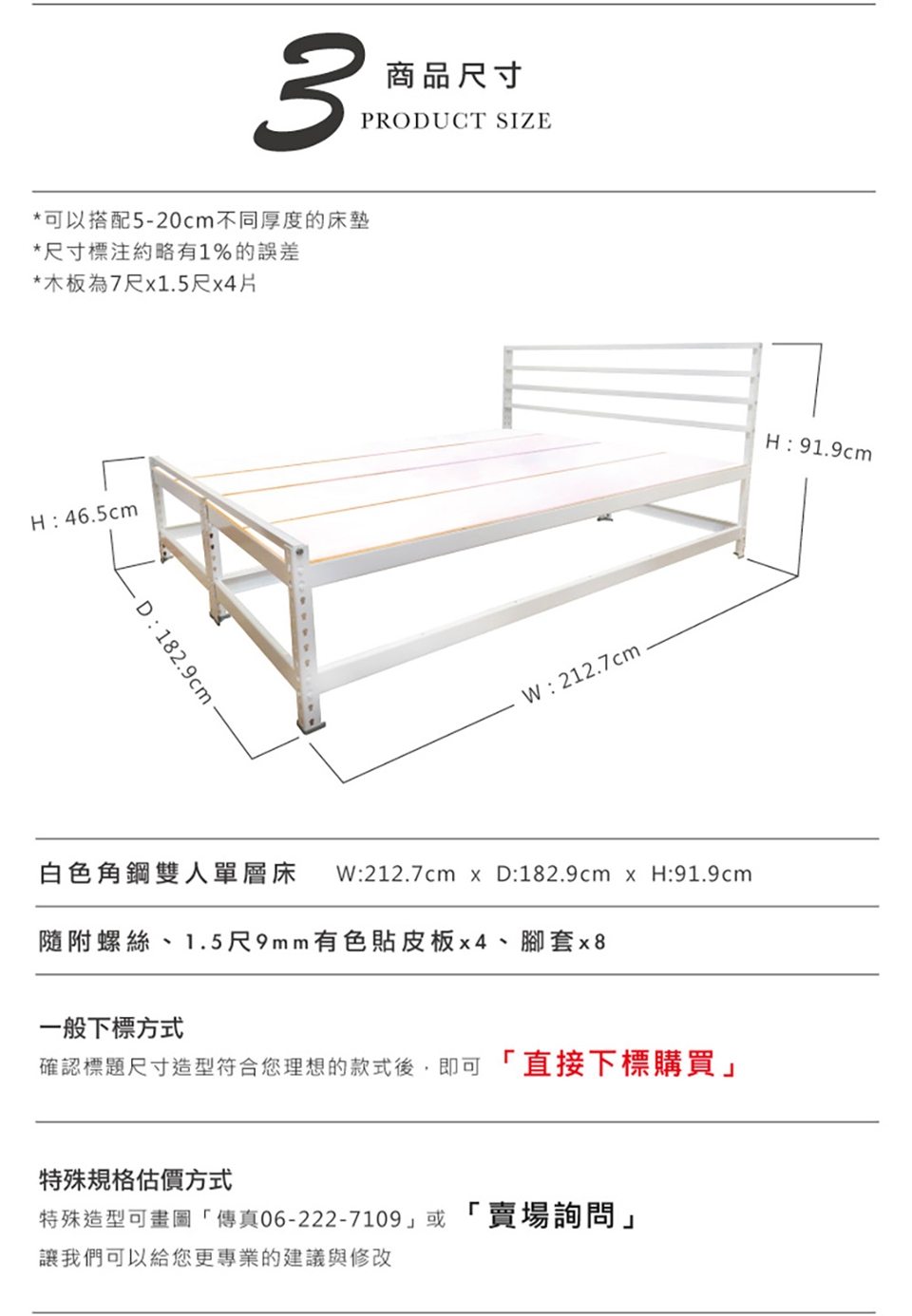 3 商品尺寸
PRODUCT SIZE

*可以搭配5-20cm不同厚度的床墊
*尺寸標注約略有1%的誤差
*木板為7尺x1.5尺x4片

H : 91.9cm
H : 46.5cm
D : 182.9cm
W : 212.7cm

白色角鋼雙人單層床 W:212.7cm x D:182.9cm x H:91.9cm

隨附螺絲、1.5尺9mm有色貼皮板x4、腳套x8

一般下標方式
確認標題尺寸造型符合您理想的款式後，即可 「直接下標購買」

特殊規格估價方式
特殊造型可畫圖「傳真06-222-7109」或 「賣場詢問」
讓我們可以給您更專業的建議與修改